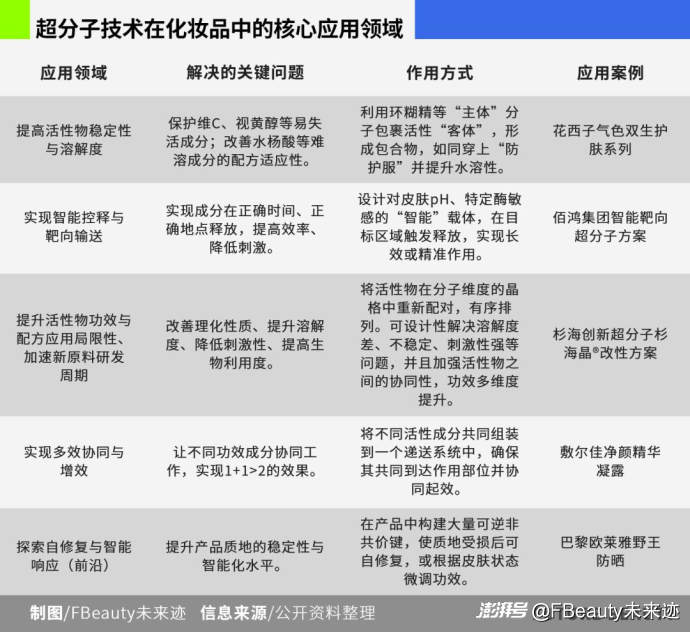 超分子技术在化妆品中的核心应用领域

| 应用领域 | 解决的关键问题 | 作用方式 | 应用案例 |
|---|---|---|---|
| 提高活性物稳定性与溶解度 | 保护维C、视黄醇等易失活成分；改善水杨酸等难溶成分的配方适应性。 | 利用环糊精等“主体”分子包裹活性“客体”，形成包合物，如同穿上“防护服”并提升水溶性。 | 花西子气色双生护肤系列 |
| 实现智能控释与靶向输送 | 实现成分在正确时间、正确地点释放，提高效率、降低刺激。 | 设计对皮肤pH、特定酶敏感的“智能”载体，在目标区域触发释放，实现长效或精准作用。 | 佰鸿集团智能靶向超分子方案 |
| 提升活性物功效与配方应用局限性、加速新原料研发周期 | 改善理化性质、提升溶解度、降低刺激性、提高生物利用度。 | 将活性物在分子维度的晶格中重新配对，有序排列。可设计性解决溶解度差、不稳定、刺激性强等问题，并且加强活性物之间的协同性，功效多维度提升。 | 杉海创新超分子杉海晶®改性方案 |
| 实现多效协同与增效 | 让不同功效成分协同工作，实现1+1>2的效果。 | 将不同活性成分共同组装到一个递送系统中，确保其共同到达作用部位并协同起效。 | 敷尔佳净颜精华凝露 |
| 探索自修复与智能响应（前沿） | 提升产品质地的稳定性与智能化水平。 | 在产品中构建大量可逆非共价键，使质地受损后可自修复，或根据皮肤状态微调功效。 | 巴黎欧莱雅野王防晒 |

制图/FBeauty未来迹 信息来源/公开资料整理 澎湃号 @FBeauty未来迹